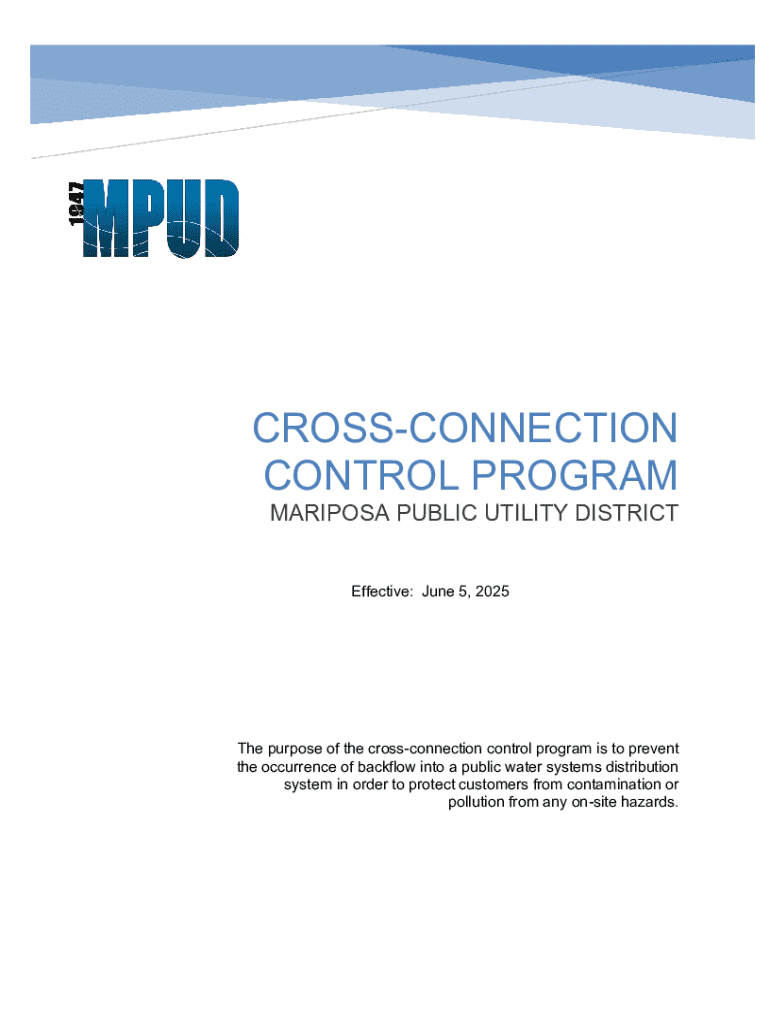 1947 MPUD

CROSS-CONNECTION CONTROL PROGRAM

MARIPOSA PUBLIC UTILITY DISTRICT

Effective: June 5, 2025

The purpose of the cross-connection control program is to prevent the occurrence of backflow into a public water systems distribution system in order to protect customers from contamination or pollution from any on-site hazards.